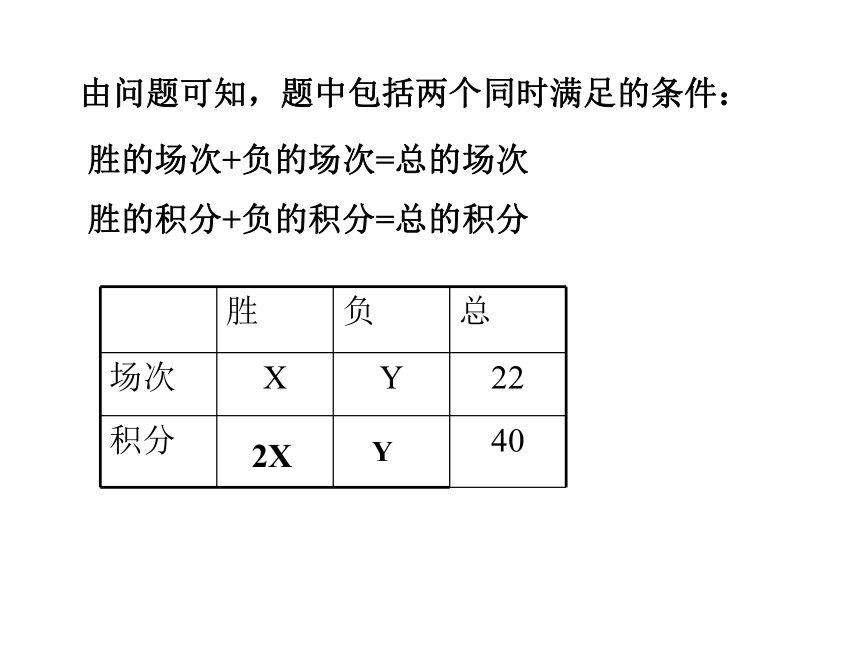 由问题可知，题中包括两个同时满足的条件：

胜的场次+负的场次=总的场次

胜的积分+负的积分=总的积分

|  | 胜 | 负 | 总 |
|---|---|---|---|
| 场次 | X | Y | 22 |
| 积分 | 2X | Y | 40 |